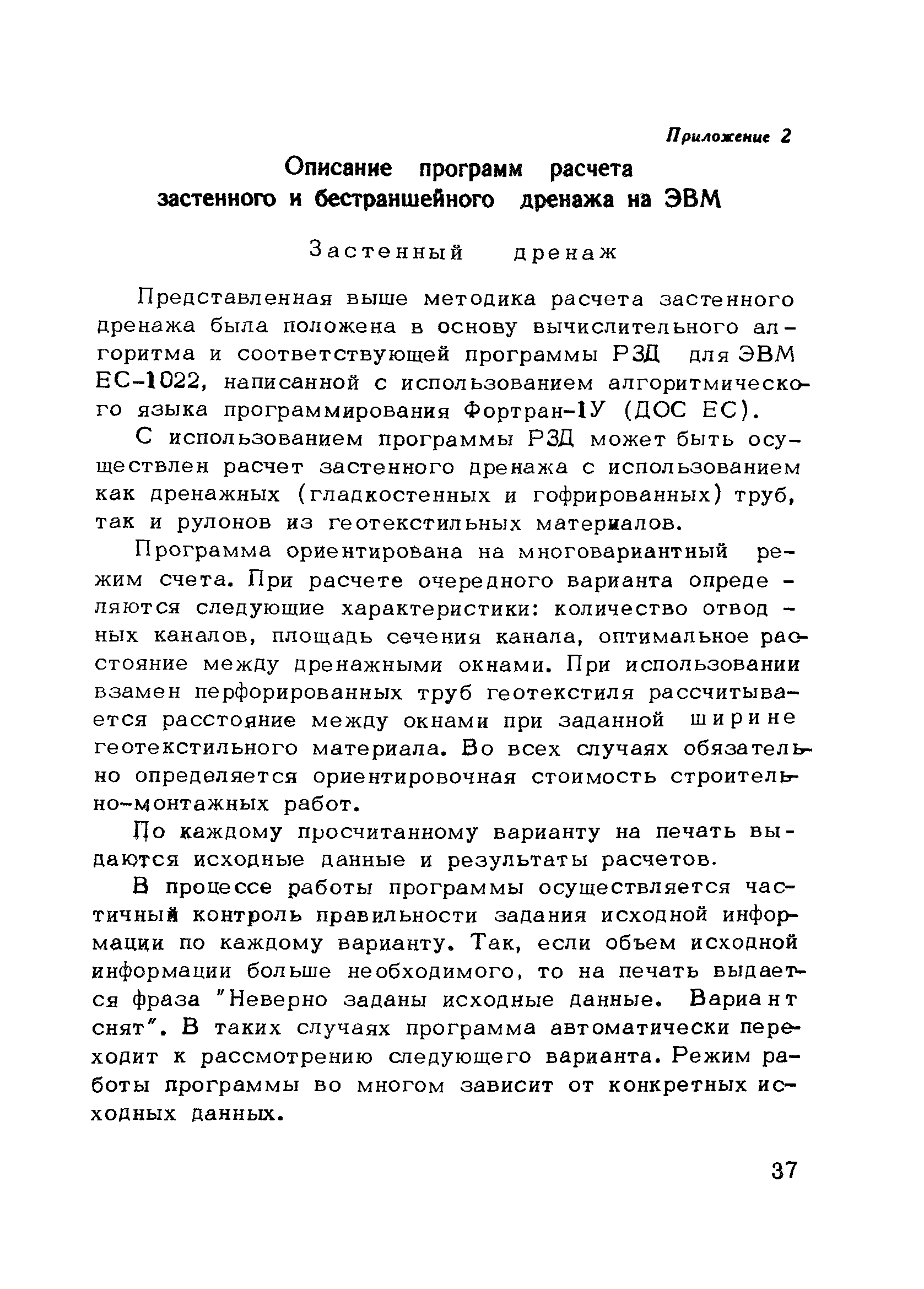 Приложение 2

Описание программ расчета застенного и бестраншейного дренажа на ЭВМ

Застенный дренаж

Представленная выше методика расчета застенного дренажа была положена в основу вычислительного алгоритма и соответствующей программы РЗД для ЭВМ ЕС-1022, написанной с использованием алгоритмического языка программирования Фортран-1У (ДОС ЕС).

С использованием программы РЗД может быть осуществлен расчет застенного дренажа с использованием как дренажных (гладкостенных и гофрированных) труб, так и рулонов из геотекстильных материалов.

Программа ориентирована на многовариантный режим счета. При расчете очередного варианта определяются следующие характеристики: количество отводных каналов, площадь сечения канала, оптимальное расстояние между дренажными окнами. При использовании взамен перфорированных труб геотекстиля рассчитывается расстояние между окнами при заданной ширине геотекстильного материала. Во всех случаях обязательно определяется ориентировочная стоимость строительно-монтажных работ.

По каждому просчитанному варианту на печать выдаются исходные данные и результаты расчетов.

В процессе работы программы осуществляется частичный контроль правильности задания исходной информации по каждому варианту. Так, если объем исходной информации больше необходимого, то на печать выдается фраза "Неверно заданы исходные данные. Вариант снят". В таких случаях программа автоматически переходит к рассмотрению следующего варианта. Режим работы программы во многом зависит от конкретных исходных данных.

37